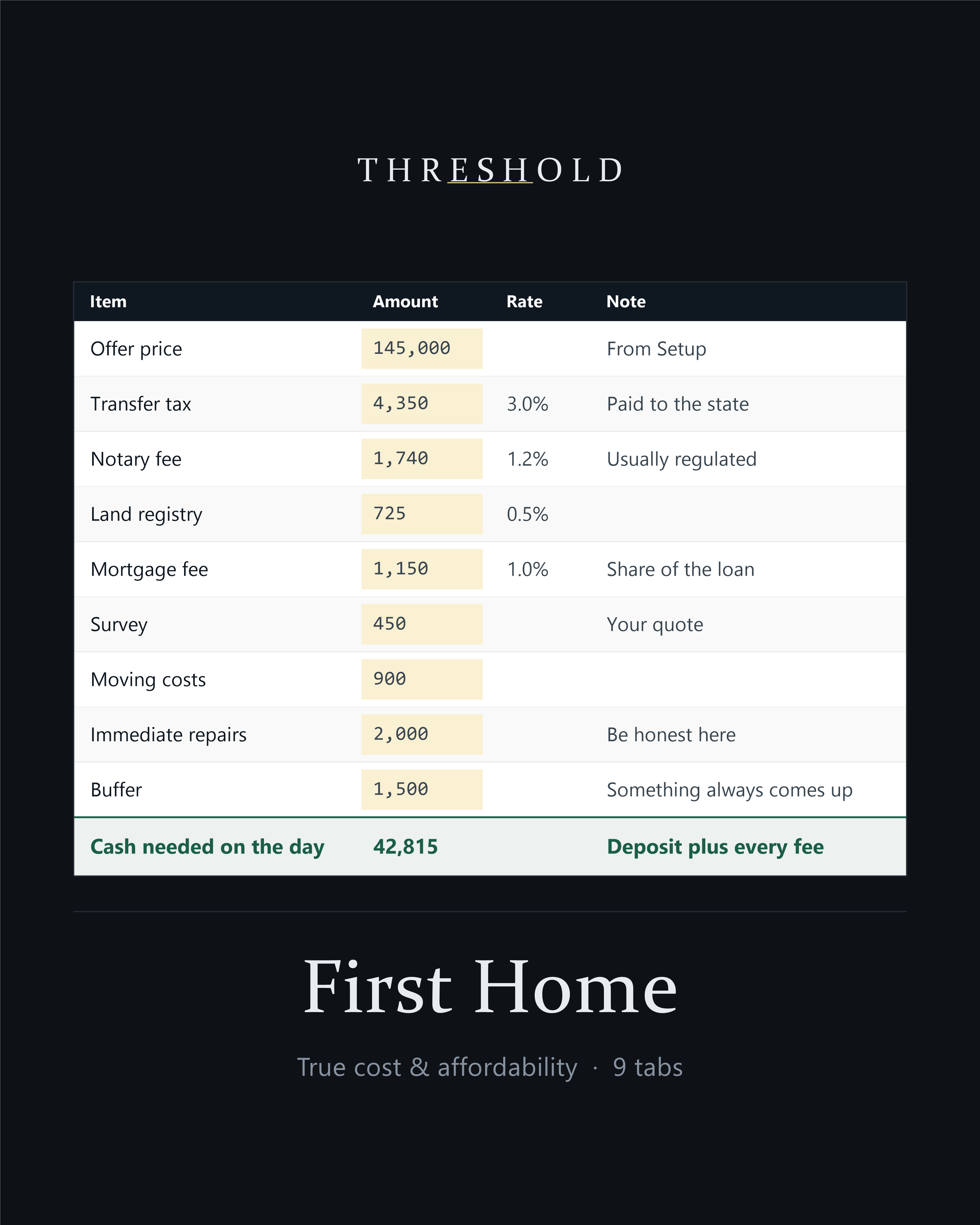 THRESHOLD

| Item | Amount | Rate | Note |
|---|---|---|---|
| Offer price | 145,000 | | From Setup |
| Transfer tax | 4,350 | 3.0% | Paid to the state |
| Notary fee | 1,740 | 1.2% | Usually regulated |
| Land registry | 725 | 0.5% | |
| Mortgage fee | 1,150 | 1.0% | Share of the loan |
| Survey | 450 | | Your quote |
| Moving costs | 900 | | |
| Immediate repairs | 2,000 | | Be honest here |
| Buffer | 1,500 | | Something always comes up |
| Cash needed on the day | 42,815 | | Deposit plus every fee |

First Home

True cost & affordability · 9 tabs